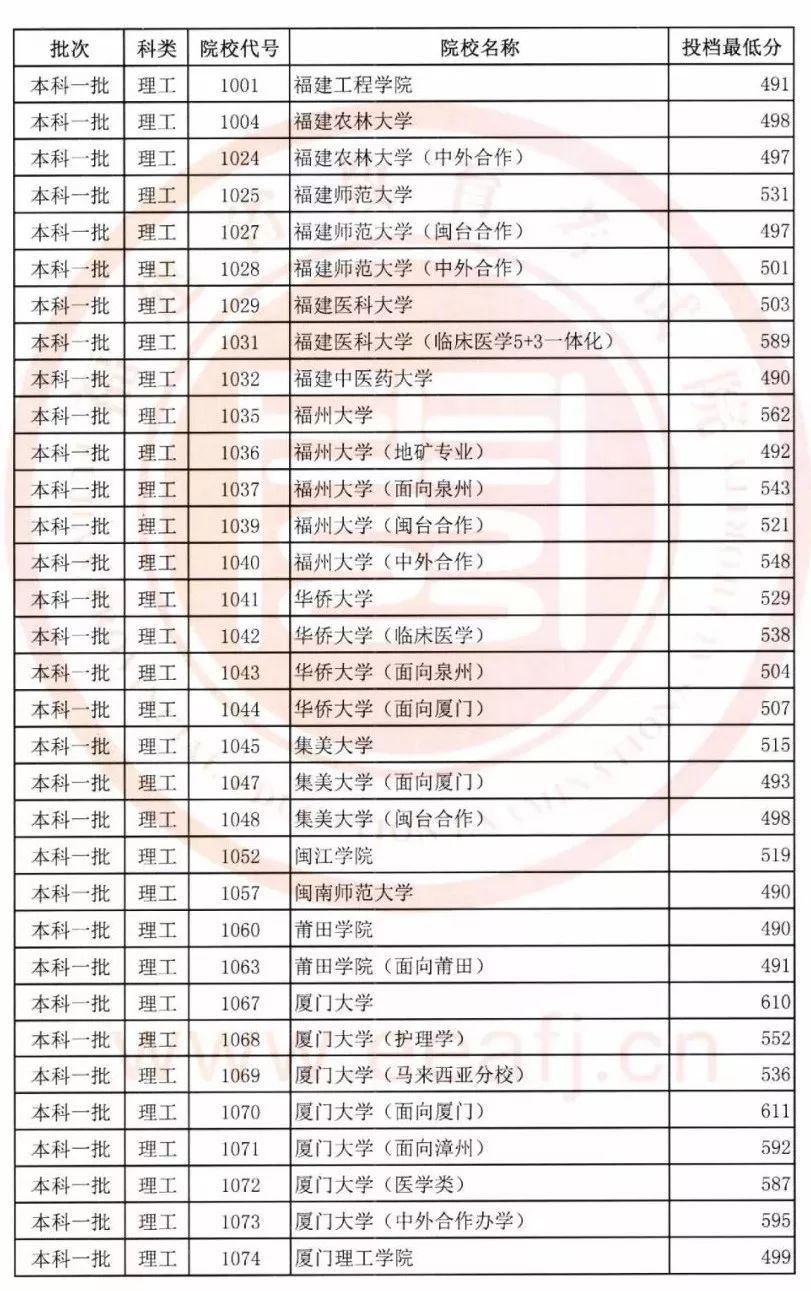 | 批次 | 科类 | 院校代号 | 院校名称 | 投档最低分 |
|---|---|---|---|---|
| 本科一批 | 理工 | 1001 | 福建工程学院 | 491 |
| 本科一批 | 理工 | 1004 | 福建农林大学 | 498 |
| 本科一批 | 理工 | 1024 | 福建农林大学（中外合作） | 497 |
| 本科一批 | 理工 | 1025 | 福建师范大学 | 531 |
| 本科一批 | 理工 | 1027 | 福建师范大学（闽台合作） | 497 |
| 本科一批 | 理工 | 1028 | 福建师范大学（中外合作） | 501 |
| 本科一批 | 理工 | 1029 | 福建医科大学 | 503 |
| 本科一批 | 理工 | 1031 | 福建医科大学（临床医学5+3一体化） | 589 |
| 本科一批 | 理工 | 1032 | 福建中医药大学 | 490 |
| 本科一批 | 理工 | 1035 | 福州大学 | 562 |
| 本科一批 | 理工 | 1036 | 福州大学（地矿专业） | 492 |
| 本科一批 | 理工 | 1037 | 福州大学（面向泉州） | 543 |
| 本科一批 | 理工 | 1039 | 福州大学（闽台合作） | 521 |
| 本科一批 | 理工 | 1040 | 福州大学（中外合作） | 548 |
| 本科一批 | 理工 | 1041 | 华侨大学 | 529 |
| 本科一批 | 理工 | 1042 | 华侨大学（临床医学） | 538 |
| 本科一批 | 理工 | 1043 | 华侨大学（面向泉州） | 504 |
| 本科一批 | 理工 | 1044 | 华侨大学（面向厦门） | 507 |
| 本科一批 | 理工 | 1045 | 集美大学 | 515 |
| 本科一批 | 理工 | 1047 | 集美大学（面向厦门） | 493 |
| 本科一批 | 理工 | 1048 | 集美大学（闽台合作） | 498 |
| 本科一批 | 理工 | 1052 | 闽江学院 | 519 |
| 本科一批 | 理工 | 1057 | 闽南师范大学 | 490 |
| 本科一批 | 理工 | 1060 | 莆田学院 | 490 |
| 本科一批 | 理工 | 1063 | 莆田学院（面向莆田） | 491 |
| 本科一批 | 理工 | 1067 | 厦门大学 | 610 |
| 本科一批 | 理工 | 1068 | 厦门大学（护理学） | 552 |
| 本科一批 | 理工 | 1069 | 厦门大学（马来西亚分校） | 536 |
| 本科一批 | 理工 | 1070 | 厦门大学（面向厦门） | 611 |
| 本科一批 | 理工 | 1071 | 厦门大学（面向漳州） | 592 |
| 本科一批 | 理工 | 1072 | 厦门大学（医学类） | 587 |
| 本科一批 | 理工 | 1073 | 厦门大学（中外合作办学） | 595 |
| 本科一批 | 理工 | 1074 | 厦门理工学院 | 499 |

www.eeafj.cn